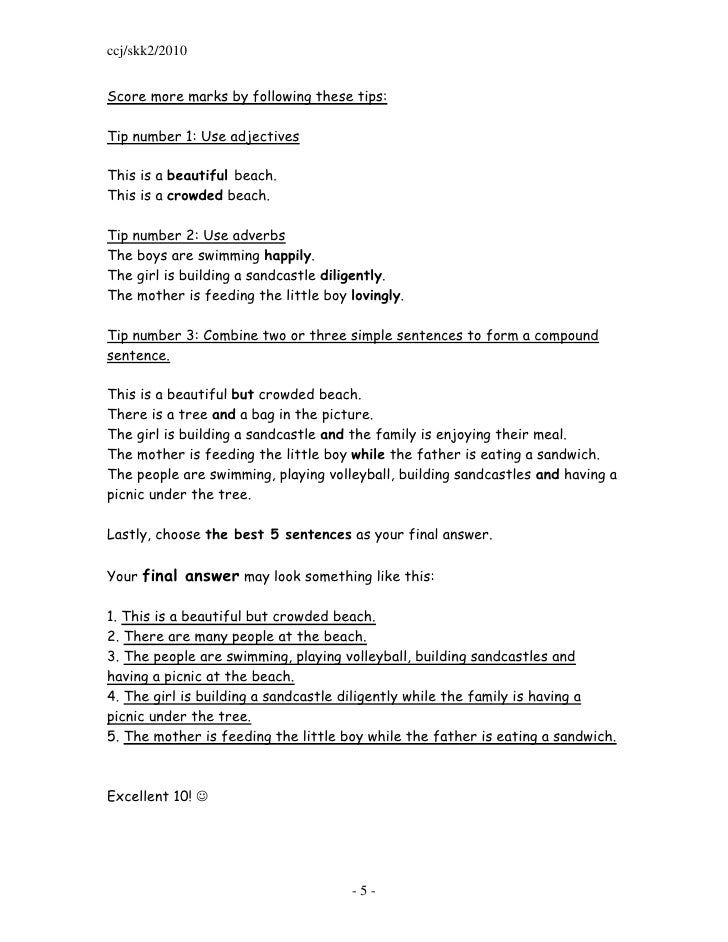 ccj/skk2/2010

Score more marks by following these tips:

Tip number 1: Use adjectives

This is a beautiful beach.
This is a crowded beach.

Tip number 2: Use adverbs
The boys are swimming happily.
The girl is building a sandcastle diligently.
The mother is feeding the little boy lovingly.

Tip number 3: Combine two or three simple sentences to form a compound sentence.

This is a beautiful but crowded beach.
There is a tree and a bag in the picture.
The girl is building a sandcastle and the family is enjoying their meal.
The mother is feeding the little boy while the father is eating a sandwich.
The people are swimming, playing volleyball, building sandcastles and having a picnic under the tree.

Lastly, choose the best 5 sentences as your final answer.

Your final answer may look something like this:

1. This is a beautiful but crowded beach.
2. There are many people at the beach.
3. The people are swimming, playing volleyball, building sandcastles and having a picnic at the beach.
4. The girl is building a sandcastle diligently while the family is having a picnic under the tree.
5. The mother is feeding the little boy while the father is eating a sandwich.

Excellent 10! ☺

- 5 -